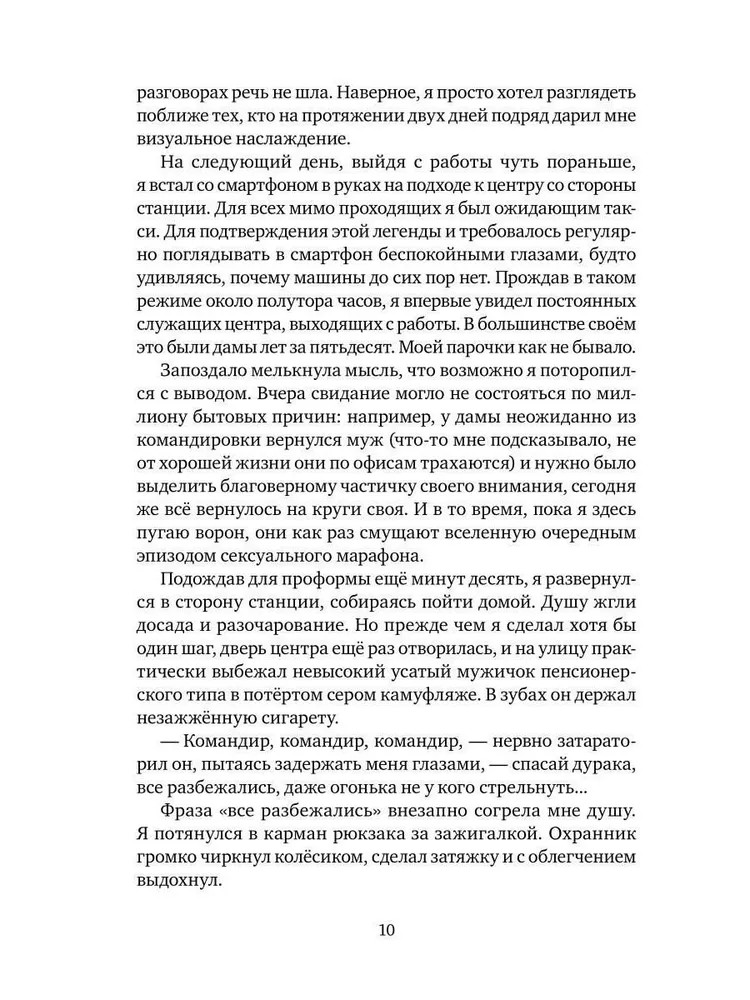 разговорах речь не шла. Наверное, я просто хотел разглядеть поближе тех, кто на протяжении двух дней подряд дарил мне визуальное наслаждение.

На следующий день, выйдя с работы чуть пораньше, я встал со смартфоном в руках на подходе к центру со стороны станции. Для всех мимо проходящих я был ожидающим такси. Для подтверждения этой легенды и требовалось регулярно поглядывать в смартфон беспокойными глазами, будто удивляясь, почему машины до сих пор нет. Прождав в таком режиме около полутора часов, я впервые увидел постоянных служащих центра, выходящих с работы. В большинстве своём это были дамы лет за пятьдесят. Моей парочки как не бывало.

Запоздало мелькнула мысль, что возможно я поторопился с выводом. Вчера свидание могло не состояться по миллиону бытовых причин: например, у дамы неожиданно из командировки вернулся муж (что-то мне подсказывало, не от хорошей жизни они по офисам трахаются) и нужно было выделить благоверному частичку своего внимания, сегодня же всё вернулось на круги своя. И в то время, пока я здесь пугаю ворон, они как раз смущают вселенную очередным эпизодом сексуального марафона.

Подождав для проформы ещё минут десять, я развернулся в сторону станции, собираясь пойти домой. Душу жгли досада и разочарование. Но прежде чем я сделал хотя бы один шаг, дверь центра ещё раз отворилась, и на улицу практически выбежал невысокий усатый мужичок пенсионерского типа в потёртом сером камуфляже. В зубах он держал незажжённую сигарету.

— Командир, командир, командир, — нервно затараторил он, пытаясь задержать меня глазами, — спасай дурака, все разбежались, даже огонька не у кого стрельнуть...

Фраза «все разбежались» внезапно согрела мне душу. Я потянулся в карман рюкзака за зажигалкой. Охранник громко чиркнул колёсиком, сделал затяжку и с облегчением выдохнул.

10